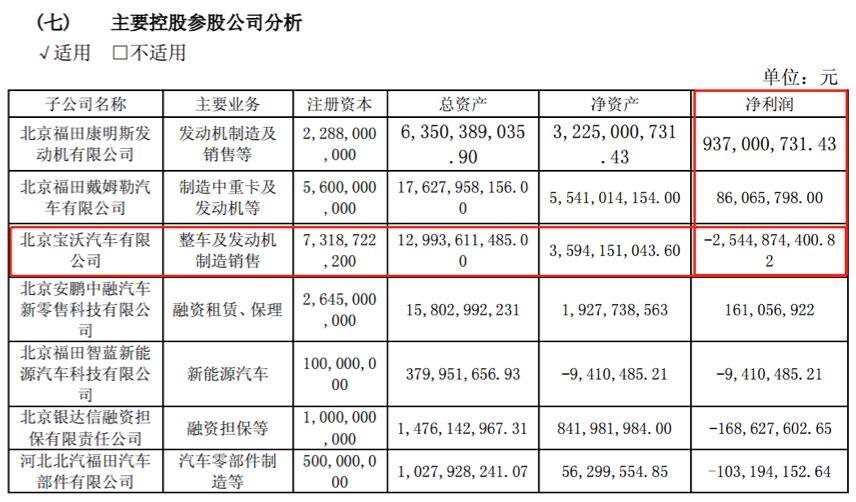 （七） 主要控股参股公司分析

√适用 □不适用

单位：元

| 子公司名称 | 主要业务 | 注册资本 | 总资产 | 净资产 | 净利润 |
|---|---|---|---|---|---|
| 北京福田康明斯发动机有限公司 | 发动机制造及销售等 | 2，288，000，000 | 6，350，389，035.90 | 3，225，000，731.43 | 937，000，731.43 |
| 北京福田戴姆勒汽车有限公司 | 制造中重卡及发动机等 | 5，600，000，000 | 17，627，958，156.00 | 5，541，014，154.00 | 86，065，798.00 |
| 北京宝沃汽车有限公司 | 整车及发动机制造销售 | 7，318，722，200 | 12，993，611，485.00 | 3，594，151，043.60 | -2，544，874，400.82 |
| 北京安鹏中融汽车新零售科技有限公司 | 融资租赁、保理 | 2，645，000，000 | 15，802，992，231 | 1，927，738，563 | 161，056，922 |
| 北京福田智蓝新能源汽车科技有限公司 | 新能源汽车 | 100，000，000 | 379，951，656.93 | -9，410，485.21 | -9，410，485.21 |
| 北京银达信融资担保有限责任公司 | 融资担保等 | 1，000，000，000 | 1，476，142，967.31 | 841，981，984.00 | -168，627，602.65 |
| 河北北汽福田汽车部件有限公司 | 汽车零部件制造等 | 500，000，000 | 1，027，928，241.07 | 56，299，554.85 | -103，194，152.64 |